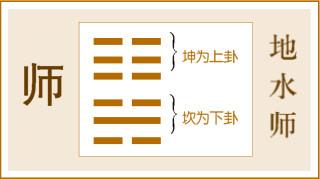 师

坤为上卦

坎为下卦

地水师